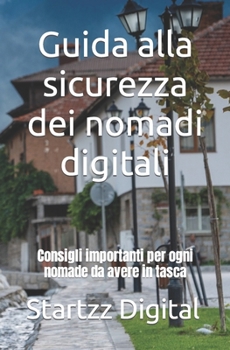 Guida alla sicurezza dei nomadi digitali

Consigli importanti per ogni nomade da avere in tasca

Startzz Digital